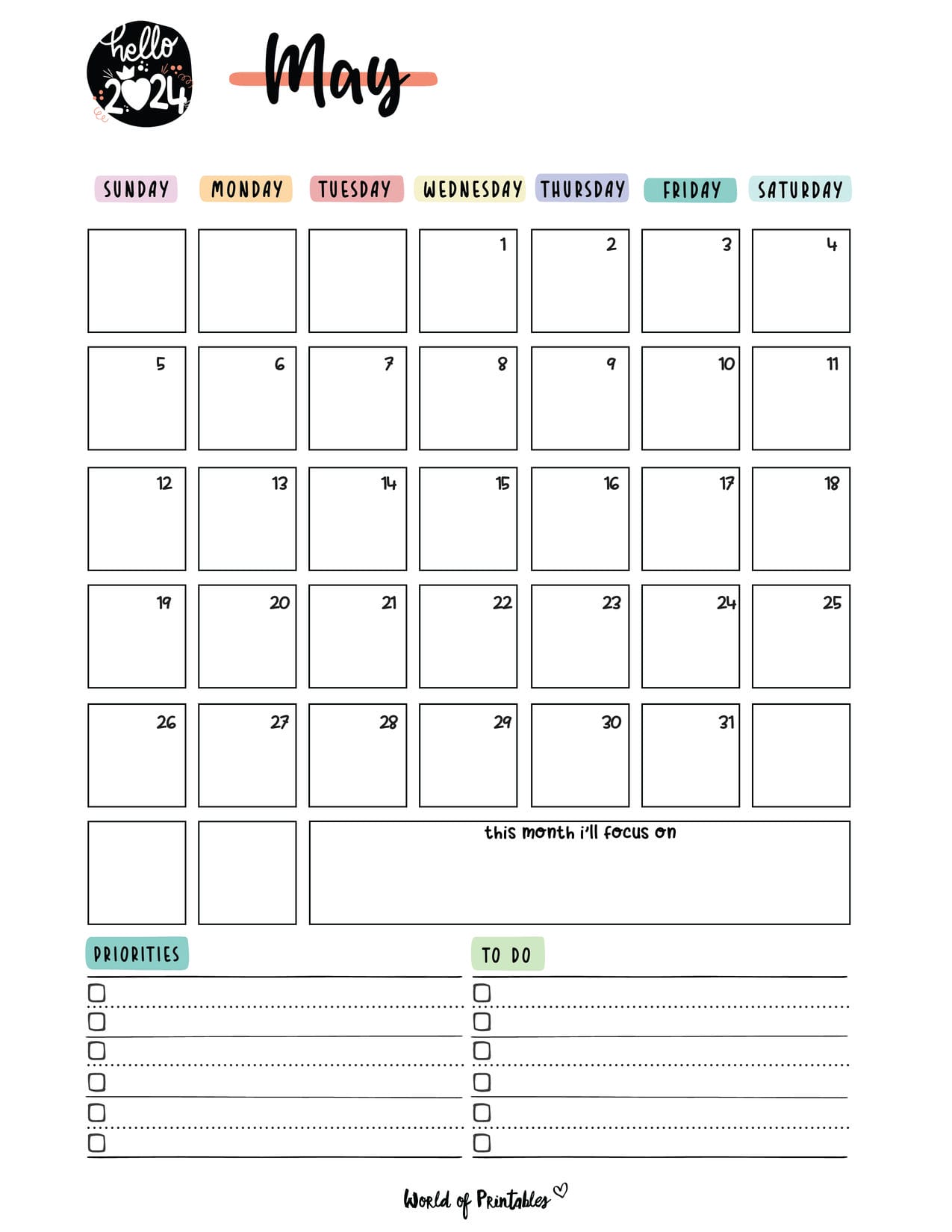 hello 2024

May

| SUNDAY | MONDAY | TUESDAY | WEDNESDAY | THURSDAY | FRIDAY | SATURDAY |
|---|---|---|---|---|---|---|
| | | | 1 | 2 | 3 | 4 |
| 5 | 6 | 7 | 8 | 9 | 10 | 11 |
| 12 | 13 | 14 | 15 | 16 | 17 | 18 |
| 19 | 20 | 21 | 22 | 23 | 24 | 25 |
| 26 | 27 | 28 | 29 | 30 | 31 | |

this month i'll focus on

PRIORITIES

TO DO

World of Printables